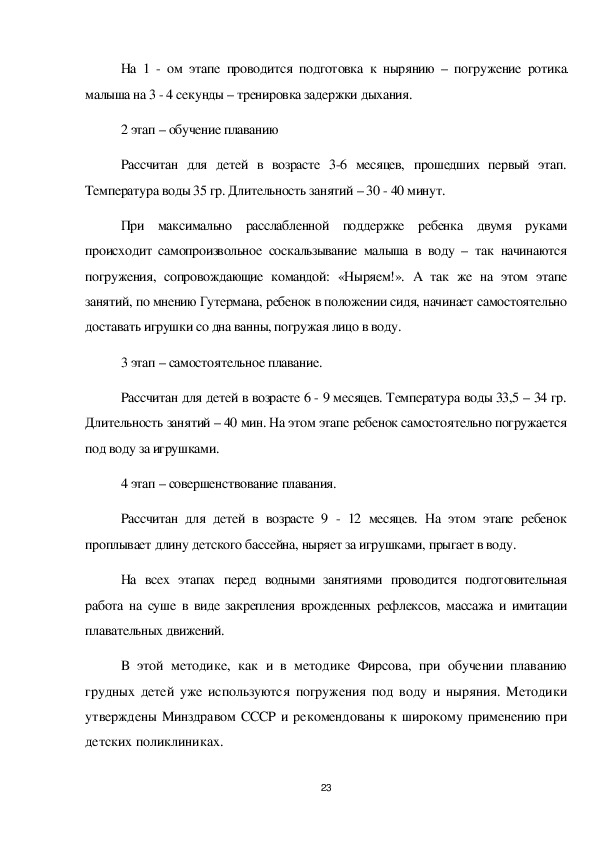 На 1 - ом этапе проводится подготовка к нырянию – погружение ротика малыша на 3 - 4 секунды – тренировка задержки дыхания.

2 этап – обучение плаванию

Рассчитан для детей в возрасте 3-6 месяцев, прошедших первый этап. Температура воды 35 гр. Длительность занятий – 30 - 40 минут.

При максимально расслабленной поддержке ребенка двумя руками происходит самопроизвольное соскальзывание малыша в воду – так начинаются погружения, сопровождающие командой: «Ныряем!». А так же на этом этапе занятий, по мнению Гутермана, ребенок в положении сидя, начинает самостоятельно доставать игрушки со дна ванны, погружая лицо в воду.

3 этап – самостоятельное плавание.

Рассчитан для детей в возрасте 6 - 9 месяцев. Температура воды 33,5 – 34 гр. Длительность занятий – 40 мин. На этом этапе ребенок самостоятельно погружается под воду за игрушками.

4 этап – совершенствование плавания.

Рассчитан для детей в возрасте 9 - 12 месяцев. На этом этапе ребенок проплывает длину детского бассейна, ныряет за игрушками, прыгает в воду.

На всех этапах перед водными занятиями проводится подготовительная работа на суше в виде закрепления врожденных рефлексов, массажа и имитации плавательных движений.

В этой методике, как и в методике Фирсова, при обучении плаванию грудных детей уже используются погружения под воду и ныряния. Методики утверждены Минздравом СССР и рекомендованы к широкому применению при детских поликлиниках.

23